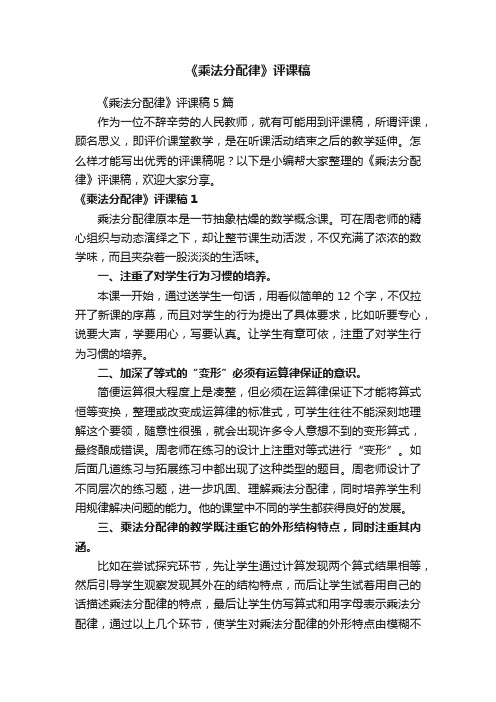 《乘法分配律》评课稿

《乘法分配律》评课稿 5 篇

作为一位不辞辛劳的人民教师，就有可能用到评课稿，所谓评课，顾名思义，即评价课堂教学，是在听课活动结束之后的教学延伸。怎么样才能写出优秀的评课稿呢？以下是小编帮大家整理的《乘法分配律》评课稿，欢迎大家分享。

《乘法分配律》评课稿 1

乘法分配律原本是一节抽象枯燥的数学概念课。可在周老师的精心组织与动态演绎之下，却让整节课生动活泼，不仅充满了浓浓的数学味，而且夹杂着一股淡淡的生活味。

一、注重了对学生行为习惯的培养。

本课一开始，通过送学生一句话，用看似简单的 12 个字，不仅拉开了新课的序幕，而且对学生的行为提出了具体要求，比如听要专心，说要大声，学要用心，写要认真。让学生有章可依，注重了对学生行为习惯的培养。

二、加深了等式的“变形”必须有运算律保证的意识。

简便运算很大程度上是凑整，但必须在运算律保证下才能将算式恒等变换，整理或改变成运算律的标准式，可学生往往不能深刻地理解这个要领，随意性很强，就会出现许多令人意想不到的变形算式，最终酿成错误。周老师在练习的设计上注重对等式进行“变形”。如后面几道练习与拓展练习中都出现了这种类型的题目。周老师设计了不同层次的练习题，进一步巩固、理解乘法分配律，同时培养学生利用规律解决问题的能力。他的课堂中不同的学生都获得良好的发展。

三、乘法分配律的教学既注重它的外形结构特点，同时注重其内涵。

比如在尝试探究环节，先让学生通过计算发现两个算式结果相等，然后引导学生观察发现其外在的结构特点，而后让学生试着用自己的话描述乘法分配律的特点，最后让学生仿写算式和用字母表示乘法分配律，通过以上几个环节，使学生对乘法分配律的外形特点由模糊不